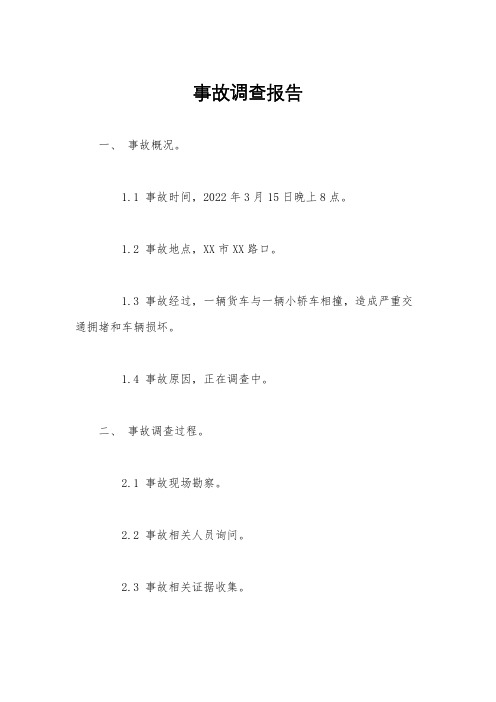 事故调查报告

一、 事故概况。

1.1 事故时间，2022 年 3 月 15 日晚上 8 点。

1.2 事故地点，XX 市 XX 路口。

1.3 事故经过，一辆货车与一辆小轿车相撞，造成严重交通拥堵和车辆损坏。

1.4 事故原因，正在调查中。

二、 事故调查过程。

2.1 事故现场勘察。

2.2 事故相关人员询问。

2.3 事故相关证据收集。